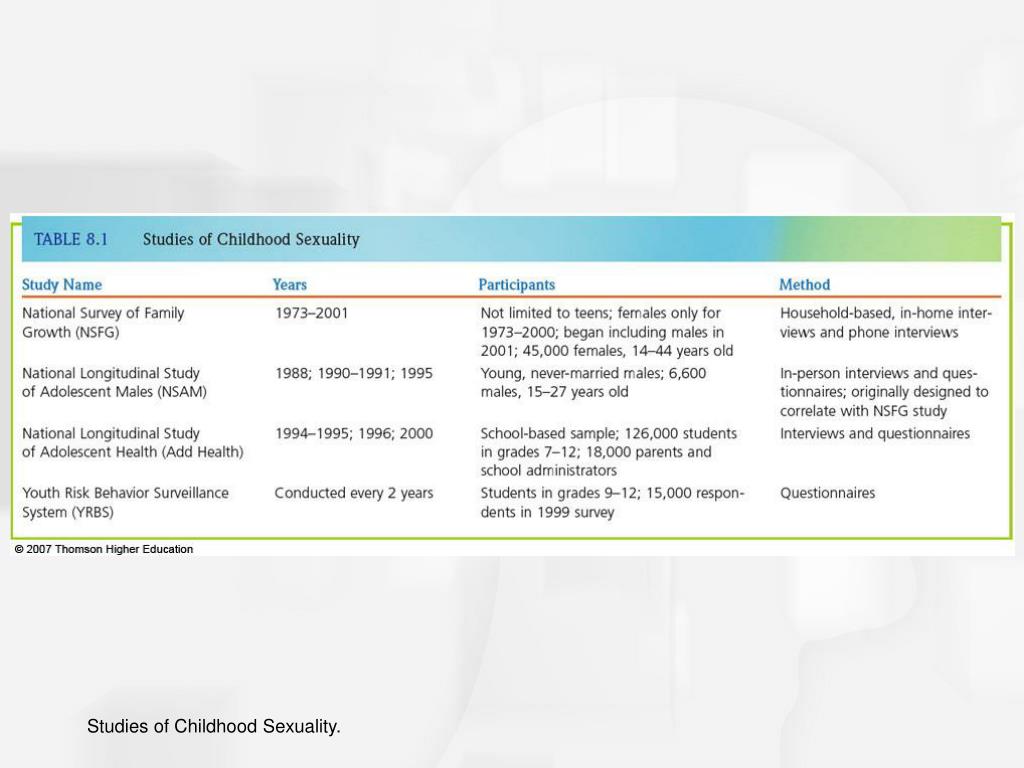 TABLE 8.1 Studies of Childhood Sexuality

| Study Name | Years | Participants | Method |
|---|---|---|---|
| National Survey of Family Growth (NSFG) | 1973–2001 | Not limited to teens; females only for 1973–2000; began including males in 2001; 45,000 females, 14–44 years old | Household-based, in-home interviews and phone interviews |
| National Longitudinal Study of Adolescent Males (NSAM) | 1988; 1990–1991; 1995 | Young, never-married males; 6,600 males, 15–27 years old | In-person interviews and questionnaires; originally designed to correlate with NSFG study |
| National Longitudinal Study of Adolescent Health (Add Health) | 1994–1995; 1996; 2000 | School-based sample; 126,000 students in grades 7–12; 18,000 parents and school administrators | Interviews and questionnaires |
| Youth Risk Behavior Surveillance System (YRBS) | Conducted every 2 years | Students in grades 9–12; 15,000 respondents in 1999 survey | Questionnaires |

© 2007 Thomson Higher Education

Studies of Childhood Sexuality.